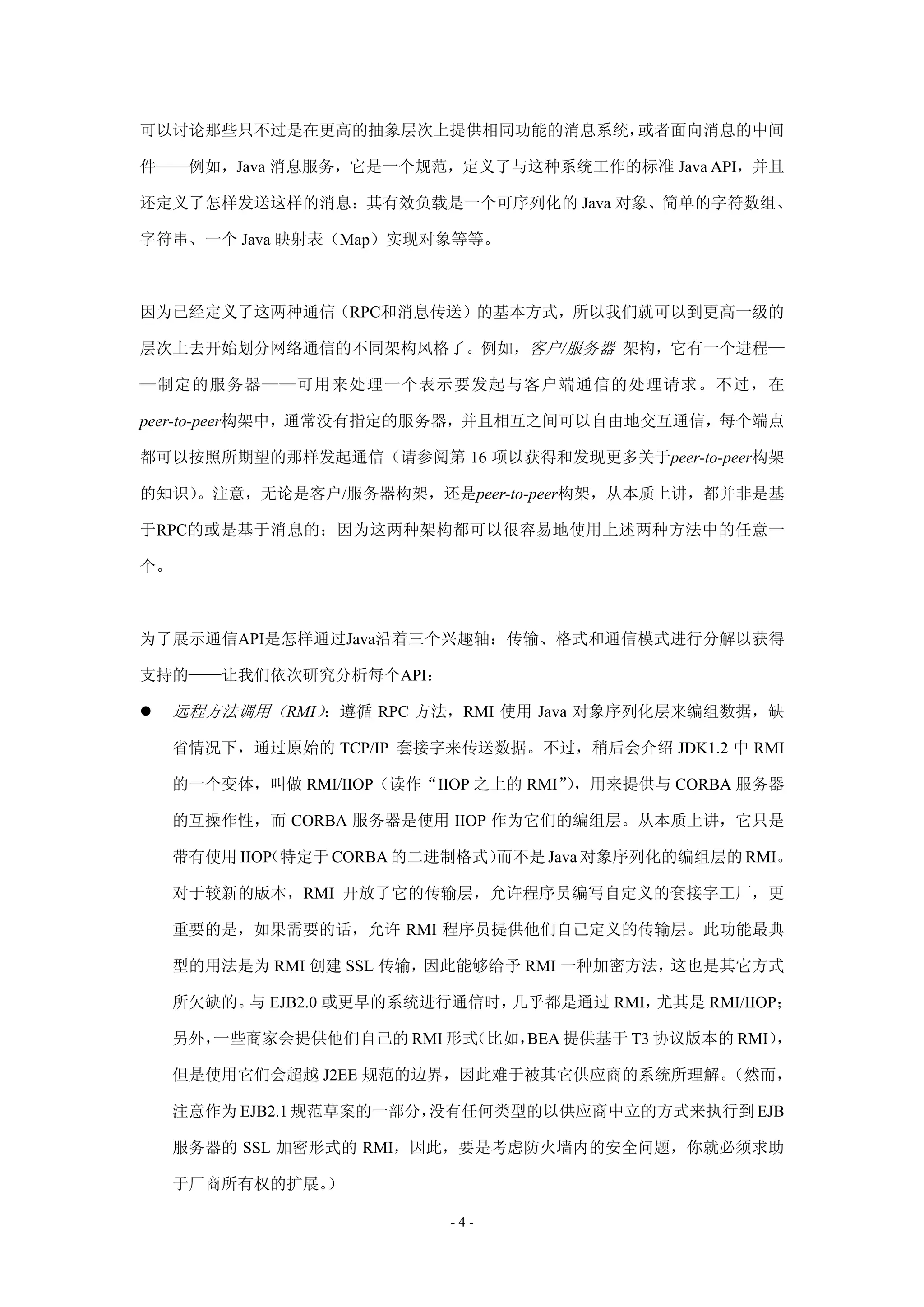 可以讨论那些只不过是在更高的抽象层次上提供相同功能的消息系统，或者面向消息的中间件——例如，Java 消息服务，它是一个规范，定义了与这种系统工作的标准 Java API，并且还定义了怎样发送这样的消息：其有效负载是一个可序列化的 Java 对象、简单的字符数组、字符串、一个 Java 映射表（Map）实现对象等等。

因为已经定义了这两种通信（RPC和消息传送）的基本方式，所以我们就可以到更高一级的层次上去开始划分网络通信的不同架构风格了。例如，客户/服务器 架构，它有一个进程——制定的服务器——可用来处理一个表示要发起与客户端通信的处理请求。不过，在peer-to-peer构架中，通常没有指定的服务器，并且相互之间可以自由地交互通信，每个端点都可以按照所期望的那样发起通信（请参阅第 16 项以获得和发现更多关于peer-to-peer构架的知识）。注意，无论是客户/服务器构架，还是peer-to-peer构架，从本质上讲，都并非是基于RPC的或是基于消息的；因为这两种架构都可以很容易地使用上述两种方法中的任意一个。

为了展示通信API是怎样通过Java沿着三个兴趣轴：传输、格式和通信模式进行分解以获得支持的——让我们依次研究分析每个API：

● 远程方法调用（RMI）：遵循 RPC 方法，RMI 使用 Java 对象序列化层来编组数据，缺省情况下，通过原始的 TCP/IP 套接字来传送数据。不过，稍后会介绍 JDK1.2 中 RMI 的一个变体，叫做 RMI/IIOP（读作“IIOP 之上的 RMI”），用来提供与 CORBA 服务器的互操作性，而 CORBA 服务器是使用 IIOP 作为它们的编组层。从本质上讲，它只是带有使用 IIOP（特定于 CORBA 的二进制格式）而不是 Java 对象序列化的编组层的 RMI。对于较新的版本，RMI 开放了它的传输层，允许程序员编写自定义的套接字工厂，更重要的是，如果需要的话，允许 RMI 程序员提供他们自己定义的传输层。此功能最典型的用法是为 RMI 创建 SSL 传输，因此能够给予 RMI 一种加密方法，这也是其它方式所欠缺的。与 EJB2.0 或更早的系统进行通信时，几乎都是通过 RMI，尤其是 RMI/IIOP；另外，一些商家会提供他们自己的 RMI 形式（比如，BEA 提供基于 T3 协议版本的 RMI），但是使用它们会超越 J2EE 规范的边界，因此难于被其它供应商的系统所理解。（然而，注意作为 EJB2.1 规范草案的一部分，没有任何类型的以供应商中立的方式来执行到 EJB 服务器的 SSL 加密形式的 RMI，因此，要是考虑防火墙内的安全问题，你就必须求助于厂商所有权的扩展。）

- 4 -